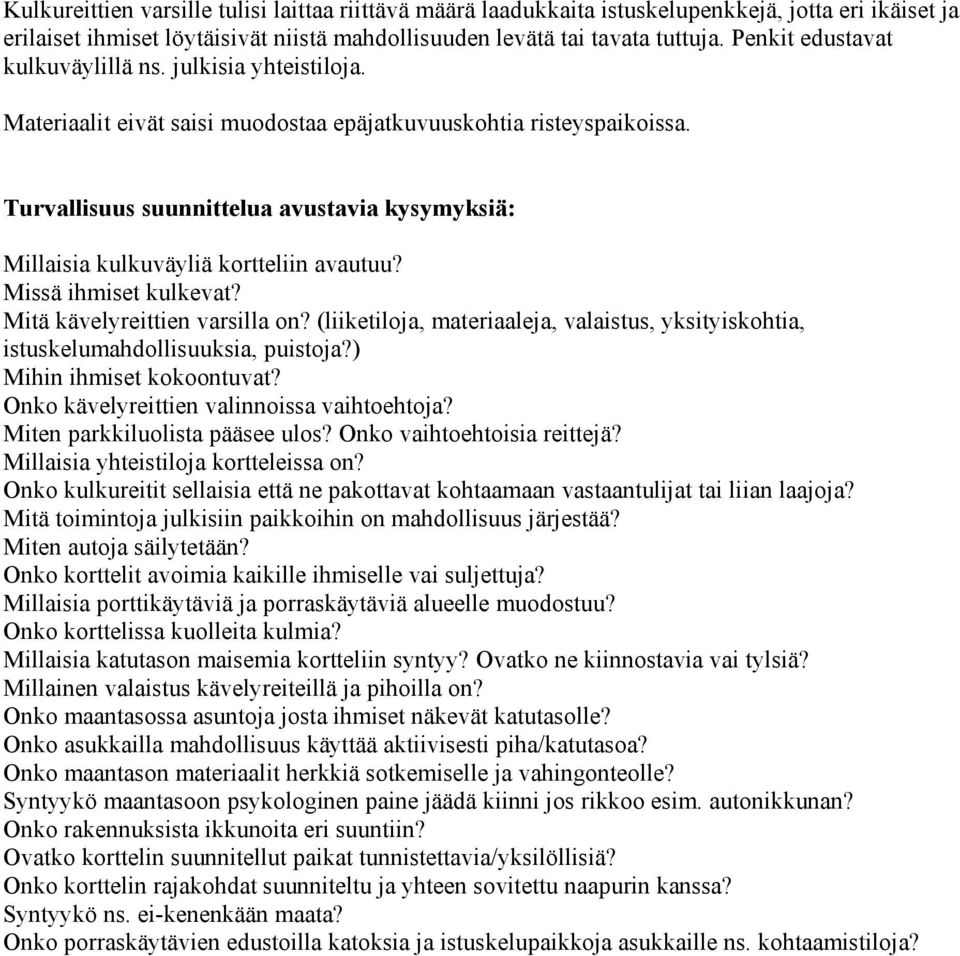 Kulkureittien varsille tulisi laittaa riittävä määrä laadukkaita istuskelupenkkejä, jotta eri ikäiset ja erilaiset ihmiset löytäisivät niistä mahdollisuuden levätä tai tavata tuttuja. Penkit edustavat kulkuväylillä ns. julkisia yhteistiloja.

Materiaalit eivät saisi muodostaa epäjatkuvuuskohtia risteyspaikoissa.

Turvallisuus suunnittelua avustavia kysymyksiä:

Millaisia kulkuväyliä kortteliin avautuu?
Missä ihmiset kulkevat?
Mitä kävelyreittien varsilla on? (liiketiloja, materiaaleja, valaistus, yksityiskohtia, istuskelumahdollisuuksia, puistoja?)
Mihin ihmiset kokoontuvat?
Onko kävelyreittien valinnoissa vaihtoehtoja?
Miten parkkiluolista pääsee ulos? Onko vaihtoehtoisia reittejä?
Millaisia yhteistiloja kortteleissa on?
Onko kulkureitit sellaisia että ne pakottavat kohtaamaan vastaantulijat tai liian laajoja?
Mitä toimintoja julkisiin paikkoihin on mahdollisuus järjestää?
Miten autoja säilytetään?
Onko korttelit avoimia kaikille ihmiselle vai suljettuja?
Millaisia porttikäytäviä ja porraskäytäviä alueelle muodostuu?
Onko korttelissa kuolleita kulmia?
Millaisia katutason maisemia kortteliin syntyy? Ovatko ne kiinnostavia vai tylsiä?
Millainen valaistus kävelyreiteillä ja pihoilla on?
Onko maantasossa asuntoja josta ihmiset näkevät katutasolle?
Onko asukkailla mahdollisuus käyttää aktiivisesti piha/katutasoa?
Onko maantason materiaalit herkkiä sotkemiselle ja vahingonteolle?
Syntyykö maantasoon psykologinen paine jäädä kiinni jos rikkoo esim. autonikkunan?
Onko rakennuksista ikkunoita eri suuntiin?
Ovatko korttelin suunnitellut paikat tunnistettavia/yksilöllisiä?
Onko korttelin rajakohdat suunniteltu ja yhteen sovitettu naapurin kanssa?
Syntyykö ns. ei-kenenkään maata?
Onko porraskäytävien edustoilla katoksia ja istuskelupaikkoja asukkaille ns. kohtaamistiloja?